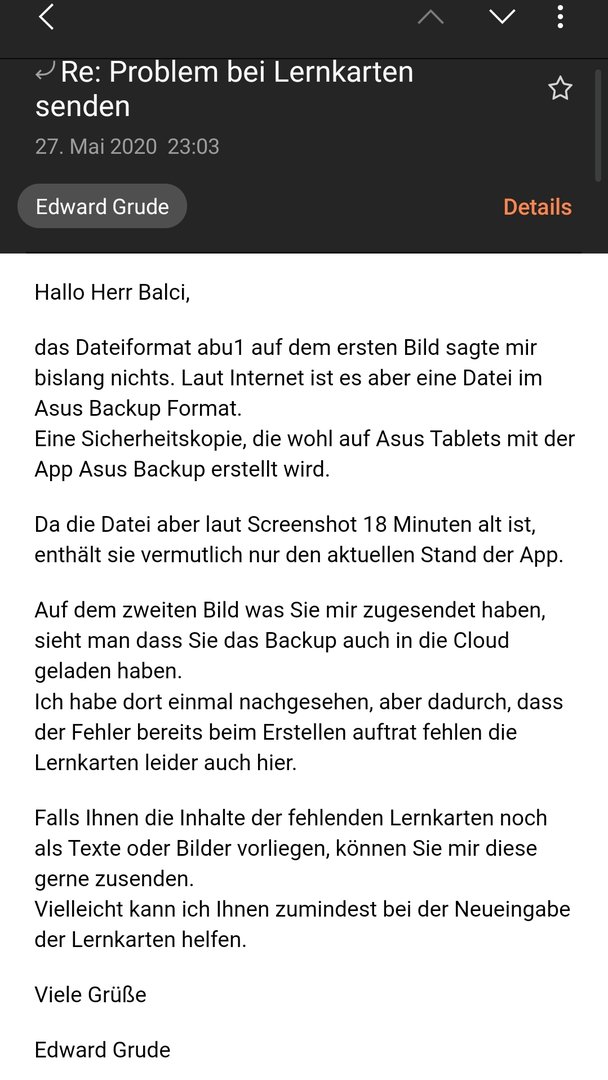 Re: Problem bei Lernkarten senden

27. Mai 2020 23:03

Edward Grude

Details

Hallo Herr Balci,

das Dateiformat abu1 auf dem ersten Bild sagte mir bislang nichts. Laut Internet ist es aber eine Datei im Asus Backup Format.
Eine Sicherheitskopie, die wohl auf Asus Tablets mit der App Asus Backup erstellt wird.

Da die Datei aber laut Screenshot 18 Minuten alt ist, enthält sie vermutlich nur den aktuellen Stand der App.

Auf dem zweiten Bild was Sie mir zugesendet haben, sieht man dass Sie das Backup auch in die Cloud geladen haben.
Ich habe dort einmal nachgesehen, aber dadurch, dass der Fehler bereits beim Erstellen auftrat fehlen die Lernkarten leider auch hier.

Falls Ihnen die Inhalte der fehlenden Lernkarten noch als Texte oder Bilder vorliegen, können Sie mir diese gerne zusenden.
Vielleicht kann ich Ihnen zumindest bei der Neueingabe der Lernkarten helfen.

Viele Grüße

Edward Grude